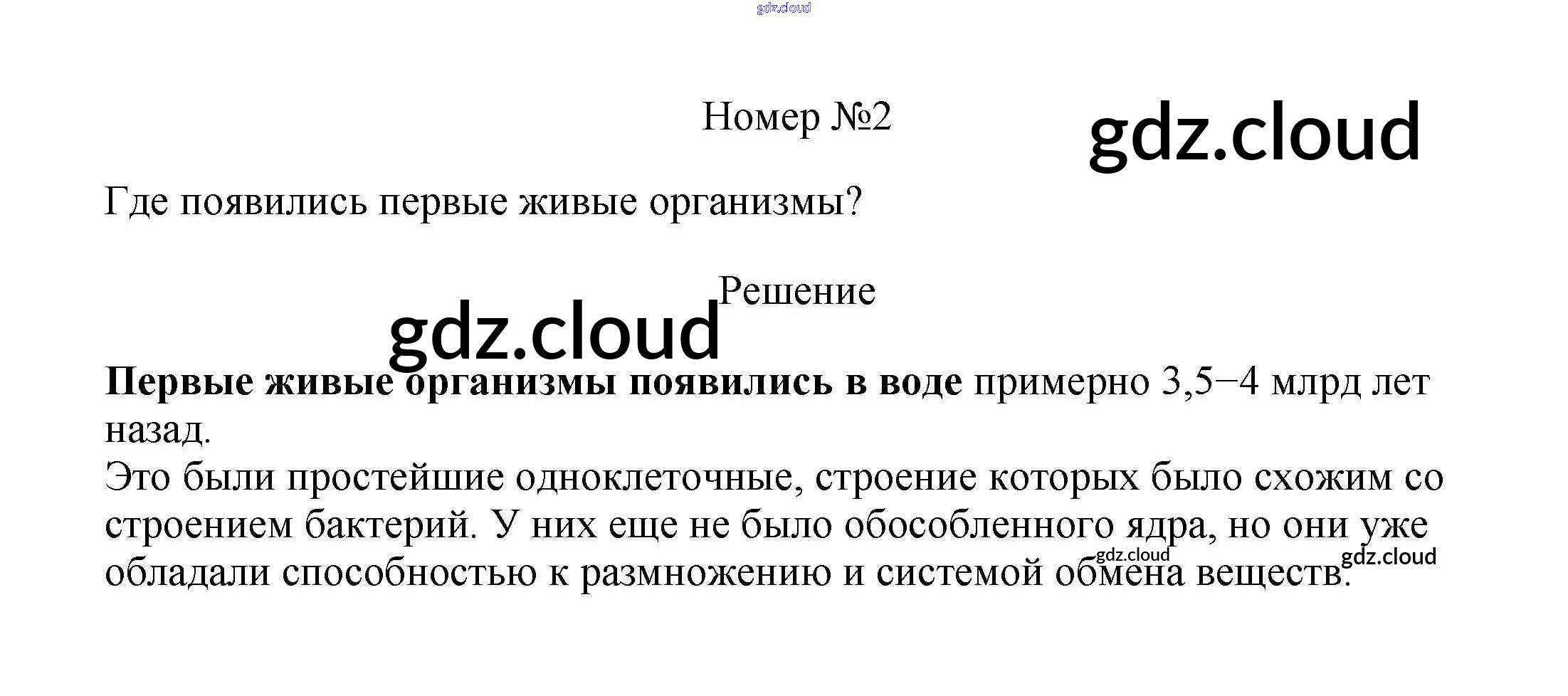 Номер №2

Где появились первые живые организмы?

Решение

Первые живые организмы появились в воде примерно 3,5−4 млрд лет назад.

Это были простейшие одноклеточные, строение которых было схожим со строением бактерий. У них еще не было обособленного ядра, но они уже обладали способностью к размножению и системой обмена веществ.

gdz.cloud